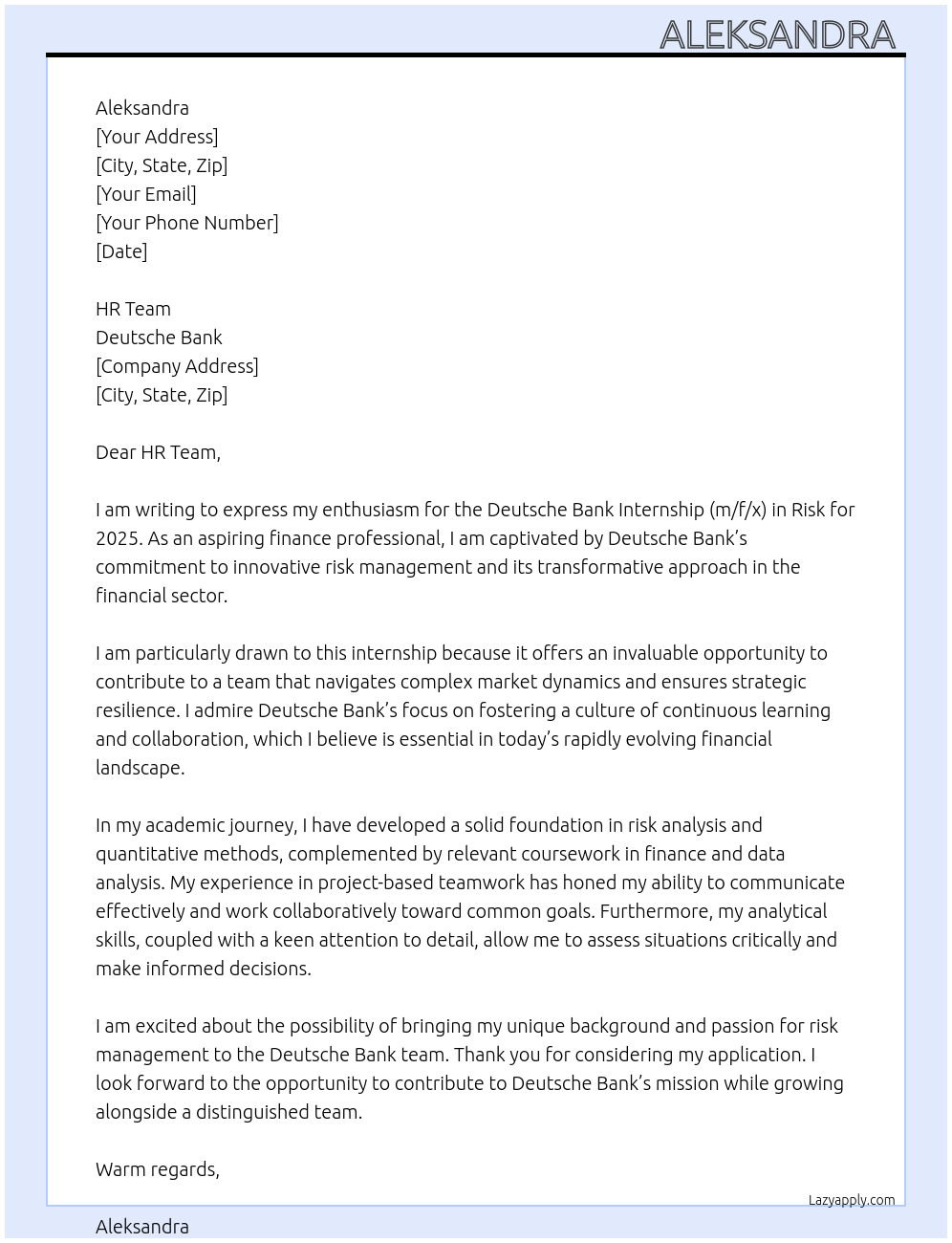 ALEKSANDRA

Aleksandra
[Your Address]
[City, State, Zip]
[Your Email]
[Your Phone Number]
[Date]

HR Team
Deutsche Bank
[Company Address]
[City, State, Zip]

Dear HR Team,

I am writing to express my enthusiasm for the Deutsche Bank Internship (m/f/x) in Risk for 2025. As an aspiring finance professional, I am captivated by Deutsche Bank's commitment to innovative risk management and its transformative approach in the financial sector.

I am particularly drawn to this internship because it offers an invaluable opportunity to contribute to a team that navigates complex market dynamics and ensures strategic resilience. I admire Deutsche Bank's focus on fostering a culture of continuous learning and collaboration, which I believe is essential in today's rapidly evolving financial landscape.

In my academic journey, I have developed a solid foundation in risk analysis and quantitative methods, complemented by relevant coursework in finance and data analysis. My experience in project-based teamwork has honed my ability to communicate effectively and work collaboratively toward common goals. Furthermore, my analytical skills, coupled with a keen attention to detail, allow me to assess situations critically and make informed decisions.

I am excited about the possibility of bringing my unique background and passion for risk management to the Deutsche Bank team. Thank you for considering my application. I look forward to the opportunity to contribute to Deutsche Bank's mission while growing alongside a distinguished team.

Warm regards,

Lazyapply.com

Aleksandra